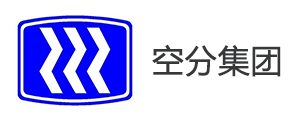 空分集团